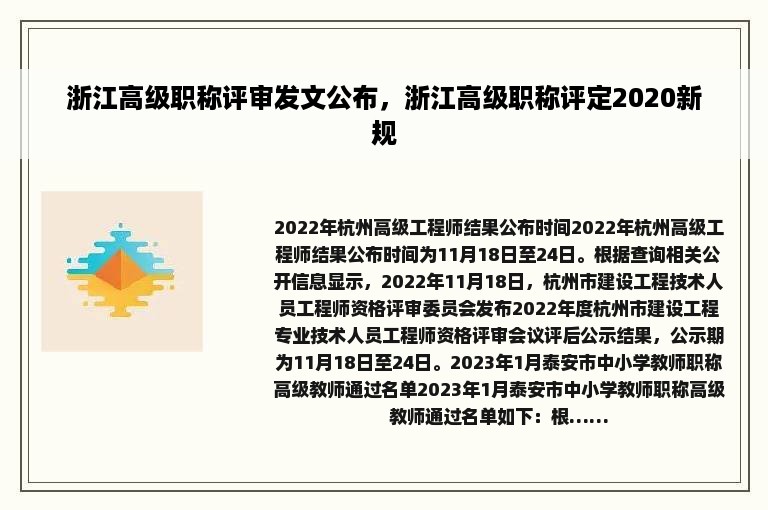 浙江高级职称评审发文公布，浙江高级职称评定2020新规

2022年杭州高级工程师结果公布时间2022年杭州高级工程师结果公布时间为11月18日至24日。根据查询相关公开信息显示，2022年11月18日，杭州市建设工程技术人员工程师资格评审委员会发布2022年度杭州市建设工程专业技术人员工程师资格评审会议评后公示结果，公示期为11月18日至24日。2023年1月泰安市中小学教师职称高级教师通过名单2023年1月泰安市中小学教师职称高级教师通过名单如下：根……